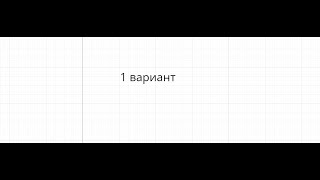 1 вариант